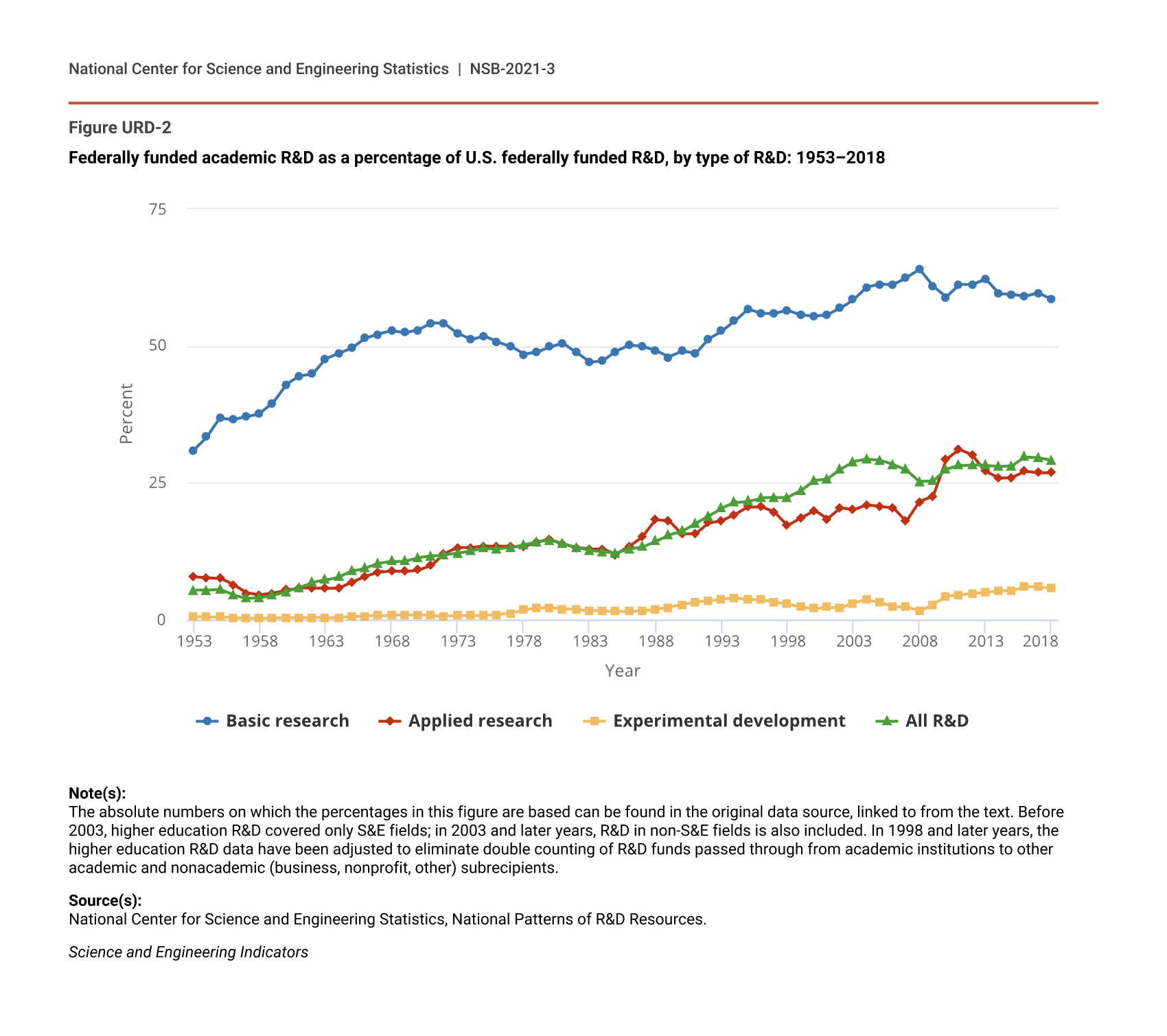 National Center for Science and Engineering Statistics | NSB-2021-3

Figure URD-2

Federally funded academic R&D as a percentage of U.S. federally funded R&D, by type of R&D: 1953–2018

75
50
25
0
Percent

1953 1958 1963 1968 1973 1978 1983 1988 1993 1998 2003 2008 2013 2018
Year

Basic research
Applied research
Experimental development
All R&D

Note(s):
The absolute numbers on which the percentages in this figure are based can be found in the original data source, linked to from the text. Before 2003, higher education R&D covered only S&E fields; in 2003 and later years, R&D in non-S&E fields is also included. In 1998 and later years, the higher education R&D data have been adjusted to eliminate double counting of R&D funds passed through from academic institutions to other academic and nonacademic (business, nonprofit, other) subrecipients.

Source(s):
National Center for Science and Engineering Statistics, National Patterns of R&D Resources.

Science and Engineering Indicators